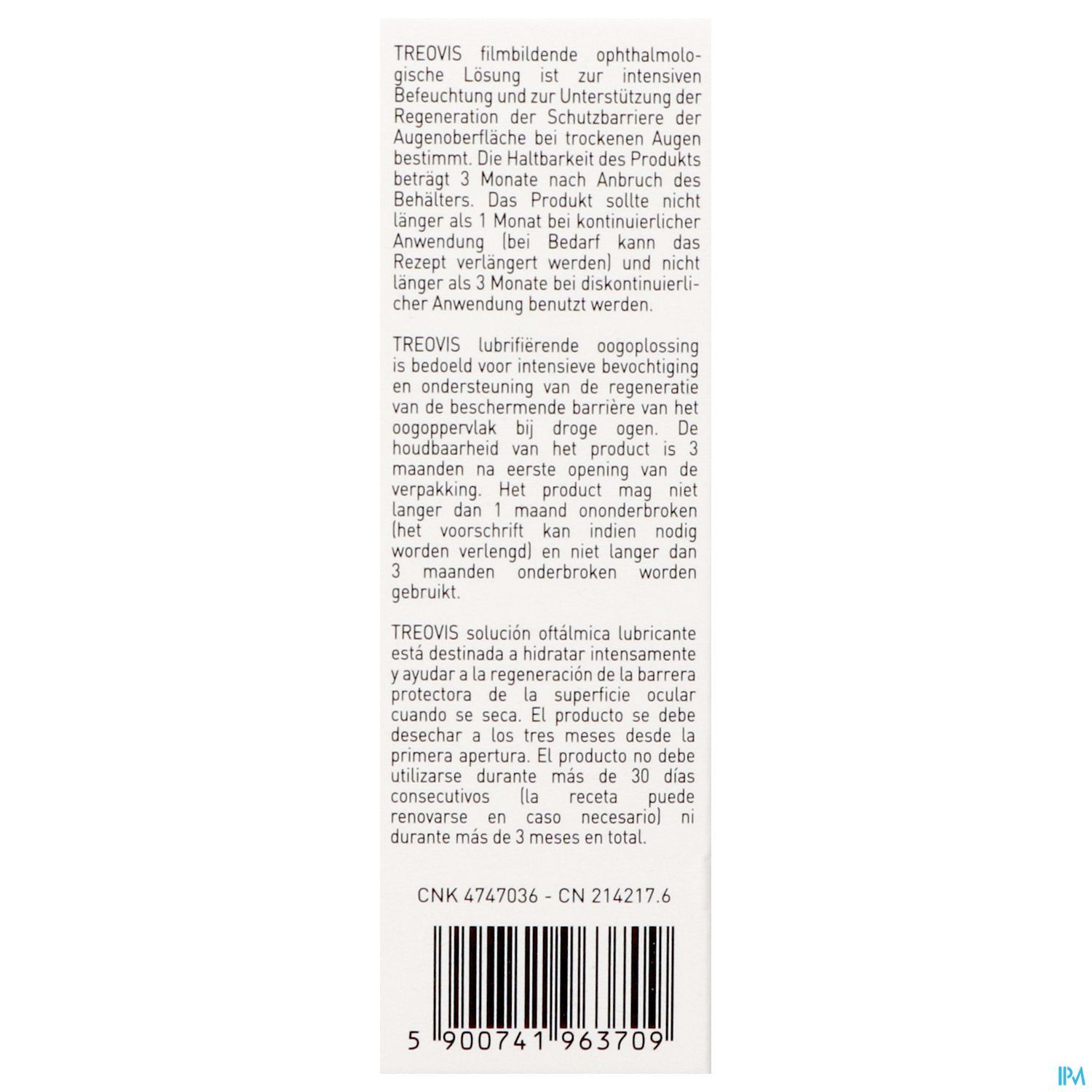 TREOVIS filmbildende ophthalmologische Lösung ist zur intensiven Befeuchtung und zur Unterstützung der Regeneration der Schutzbarriere der Augenoberfläche bei trockenen Augen bestimmt. Die Haltbarkeit des Produkts beträgt 3 Monate nach Anbruch des Behälters. Das Produkt sollte nicht länger als 1 Monat bei kontinuierlicher Anwendung (bei Bedarf kann das Rezept verlängert werden) und nicht länger als 3 Monate bei diskontinuierlicher Anwendung benutzt werden.

TREOVIS lubrifiërende oogoplossing is bedoeld voor intensieve bevochtiging en ondersteuning van de regeneratie van de beschermende barrière van het oogoppervlak bij droge ogen. De houdbaarheid van het product is 3 maanden na eerste opening van de verpakking. Het product mag niet langer dan 1 maand ononderbroken (het voorschrift kan indien nodig worden verlengd) en niet langer dan 3 maanden onderbroken worden gebruikt.

TREOVIS solución oftálmica lubricante está destinada a hidratar intensamente y ayudar a la regeneración de la barrera protectora de la superficie ocular cuando se seca. El producto se debe desechar a los tres meses desde la primera apertura. El producto no debe utilizarse durante más de 30 días consecutivos (la receta puede renovarse en caso necesario) ni durante más de 3 meses en total.

CNK 4747036 - CN 214217.6

5 900741 963709

IPM